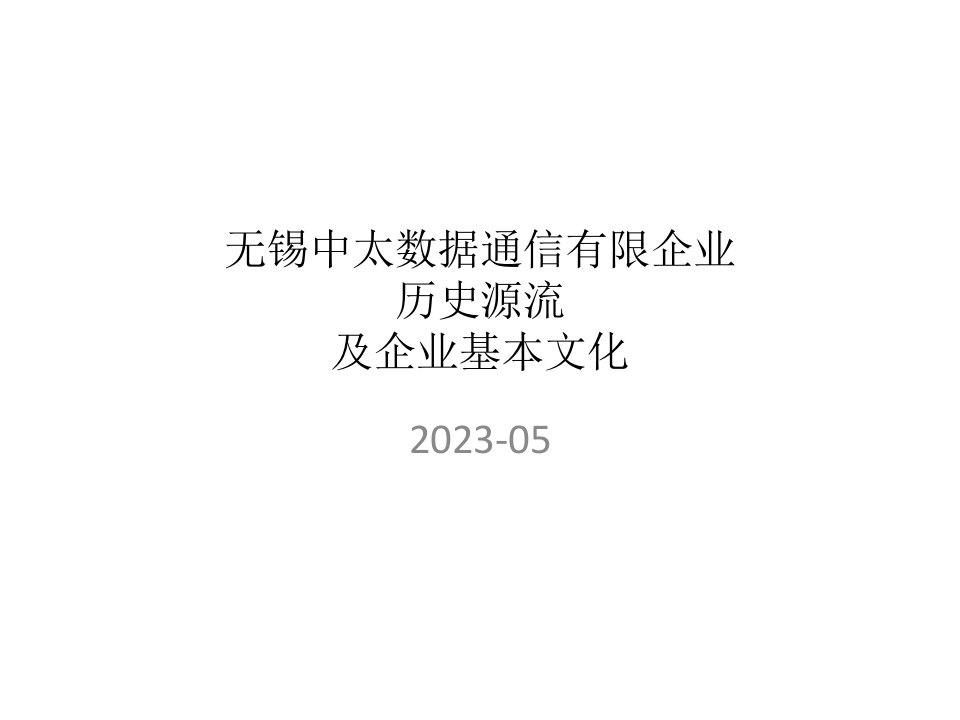 无锡中太数据通信有限企业
历史源流
及企业基本文化

2023-05